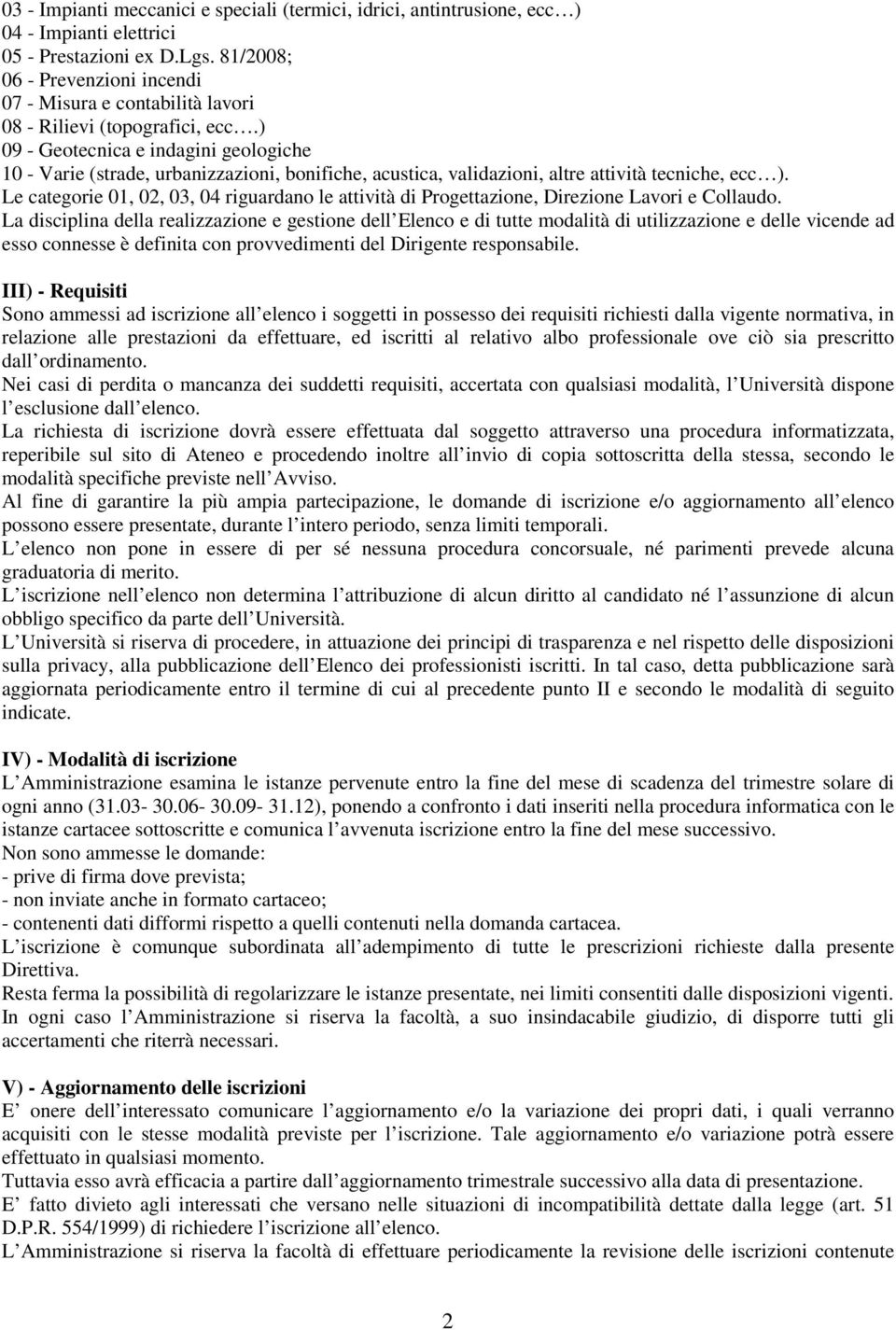 03 - Impianti meccanici e speciali (termici, idrici, antintrusione, ecc…)
04 - Impianti elettrici
05 - Prestazioni ex D.Lgs. 81/2008;
06 - Prevenzioni incendi
07 - Misura e contabilità lavori
08 - Rilievi (topografici, ecc….)
09 - Geotecnica e indagini geologiche
10 - Varie (strade, urbanizzazioni, bonifiche, acustica, validazioni, altre attività tecniche, ecc…).
Le categorie 01, 02, 03, 04 riguardano le attività di Progettazione, Direzione Lavori e Collaudo.
La disciplina della realizzazione e gestione dell Elenco e di tutte modalità di utilizzazione e delle vicende ad esso connesse è definita con provvedimenti del Dirigente responsabile.

III) - Requisiti
Sono ammessi ad iscrizione all elenco i soggetti in possesso dei requisiti richiesti dalla vigente normativa, in relazione alle prestazioni da effettuare, ed iscritti al relativo albo professionale ove ciò sia prescritto dall ordinamento.
Nei casi di perdita o mancanza dei suddetti requisiti, accertata con qualsiasi modalità, l Università dispone l esclusione dall elenco.
La richiesta di iscrizione dovrà essere effettuata dal soggetto attraverso una procedura informatizzata, reperibile sul sito di Ateneo e procedendo inoltre all invio di copia sottoscritta della stessa, secondo le modalità specifiche previste nell Avviso.
Al fine di garantire la più ampia partecipazione, le domande di iscrizione e/o aggiornamento all elenco possono essere presentate, durante l intero periodo, senza limiti temporali.
L elenco non pone in essere di per sé nessuna procedura concorsuale, né parimenti prevede alcuna graduatoria di merito.
L iscrizione nell elenco non determina l attribuzione di alcun diritto al candidato né l assunzione di alcun obbligo specifico da parte dell Università.
L Università si riserva di procedere, in attuazione dei principi di trasparenza e nel rispetto delle disposizioni sulla privacy, alla pubblicazione dell Elenco dei professionisti iscritti. In tal caso, detta pubblicazione sarà aggiornata periodicamente entro il termine di cui al precedente punto II e secondo le modalità di seguito indicate.

IV) - Modalità di iscrizione
L Amministrazione esamina le istanze pervenute entro la fine del mese di scadenza del trimestre solare di ogni anno (31.03- 30.06- 30.09- 31.12), ponendo a confronto i dati inseriti nella procedura informatica con le istanze cartacee sottoscritte e comunica l avvenuta iscrizione entro la fine del mese successivo.
Non sono ammesse le domande:
- prive di firma dove prevista;
- non inviate anche in formato cartaceo;
- contenenti dati difformi rispetto a quelli contenuti nella domanda cartacea.
L iscrizione è comunque subordinata all adempimento di tutte le prescrizioni richieste dalla presente Direttiva.
Resta ferma la possibilità di regolarizzare le istanze presentate, nei limiti consentiti dalle disposizioni vigenti.
In ogni caso l Amministrazione si riserva la facoltà, a suo insindacabile giudizio, di disporre tutti gli accertamenti che riterrà necessari.

V) - Aggiornamento delle iscrizioni
E onere dell interessato comunicare l aggiornamento e/o la variazione dei propri dati, i quali verranno acquisiti con le stesse modalità previste per l iscrizione. Tale aggiornamento e/o variazione potrà essere effettuato in qualsiasi momento.
Tuttavia esso avrà efficacia a partire dall aggiornamento trimestrale successivo alla data di presentazione.
E fatto divieto agli interessati che versano nelle situazioni di incompatibilità dettate dalla legge (art. 51 D.P.R. 554/1999) di richiedere l iscrizione all elenco.
L Amministrazione si riserva la facoltà di effettuare periodicamente la revisione delle iscrizioni contenute

2